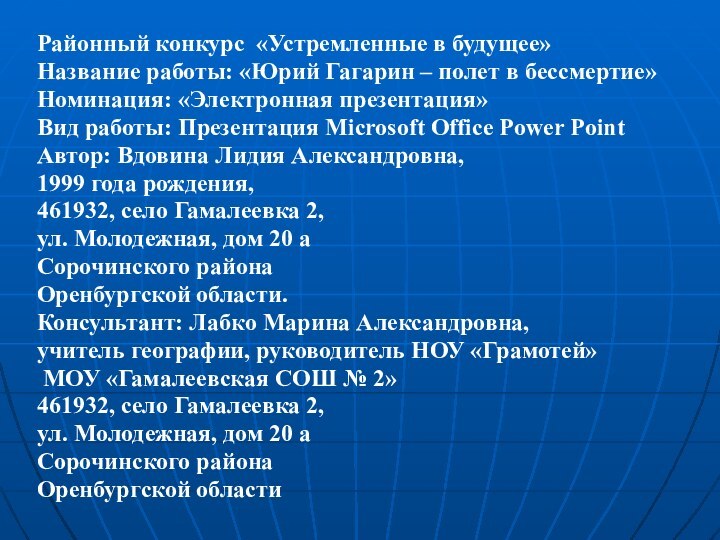 Районный конкурс «Устремленные в будущее»
Название работы: «Юрий Гагарин – полет в бессмертие»
Номинация: «Электронная презентация»
Вид работы: Презентация Microsoft Office Power Point
Автор: Вдовина Лидия Александровна,
1999 года рождения,
461932, село Гамалеевка 2,
ул. Молодежная, дом 20 а
Сорочинского района
Оренбургской области.
Консультант: Лабко Марина Александровна,
учитель географии, руководитель НОУ «Грамотей»
МОУ «Гамалеевская СОШ № 2»
461932, село Гамалеевка 2,
ул. Молодежная, дом 20 а
Сорочинского района
Оренбургской области